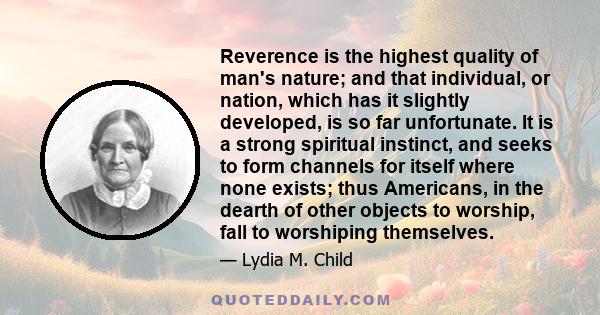 Reverence is the highest quality of man's nature; and that individual, or nation, which has it slightly developed, is so far unfortunate. It is a strong spiritual instinct, and seeks to form channels for itself where none exists; thus Americans, in the dearth of other objects to worship, fall to worshiping themselves.

— Lydia M. Child

QUOTEDDAILY.COM